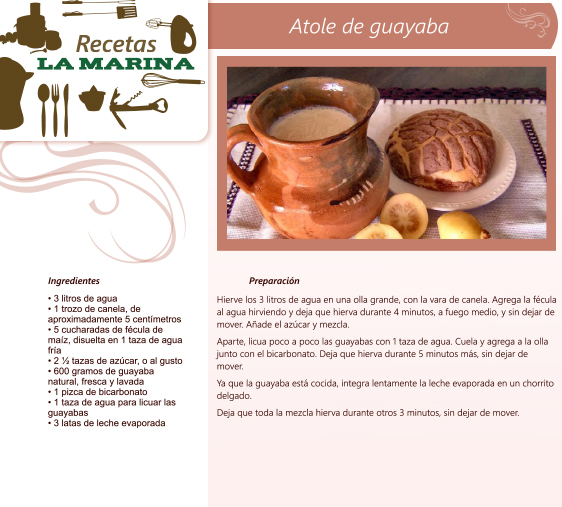 Recetas
LA MARINA

Atole de guayaba

Ingredientes

• 3 litros de agua
• 1 trozo de canela, de aproximadamente 5 centímetros
• 5 cucharadas de fécula de maíz, disuelta en 1 taza de agua fría
• 2 ½ tazas de azúcar, o al gusto
• 600 gramos de guayaba natural, fresca y lavada
• 1 pizca de bicarbonato
• 1 taza de agua para licuar las guayabas
• 3 latas de leche evaporada

Preparación

Hierve los 3 litros de agua en una olla grande, con la vara de canela. Agrega la fécula al agua hirviendo y deja que hierva durante 4 minutos, a fuego medio, y sin dejar de mover. Añade el azúcar y mezcla.

Aparte, licua poco a poco las guayabas con 1 taza de agua. Cuela y agrega a la olla junto con el bicarbonato. Deja que hierva durante 5 minutos más, sin dejar de mover.

Ya que la guayaba está cocida, integra lentamente la leche evaporada en un chorrito delgado.

Deja que toda la mezcla hierva durante otros 3 minutos, sin dejar de mover.